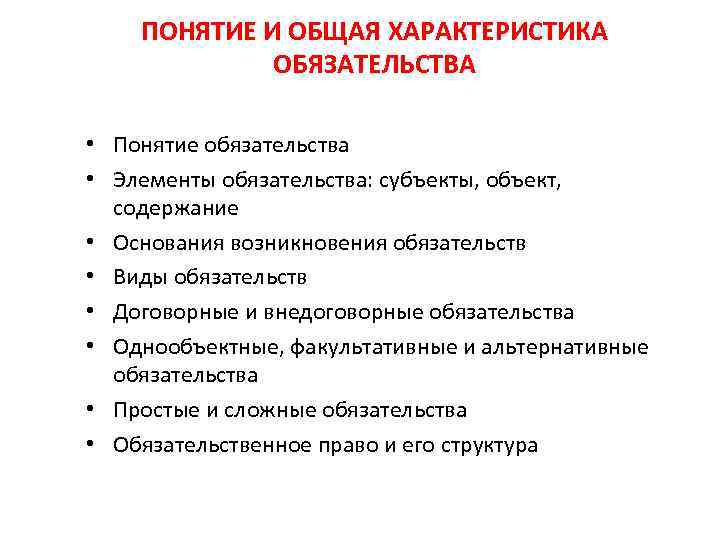 ПОНЯТИЕ И ОБЩАЯ ХАРАКТЕРИСТИКА ОБЯЗАТЕЛЬСТВА

• Понятие обязательства
• Элементы обязательства: субъекты, объект, содержание
• Основания возникновения обязательств
• Виды обязательств
• Договорные и внедоговорные обязательства
• Однообъектные, факультативные и альтернативные обязательства
• Простые и сложные обязательства
• Обязательственное право и его структура